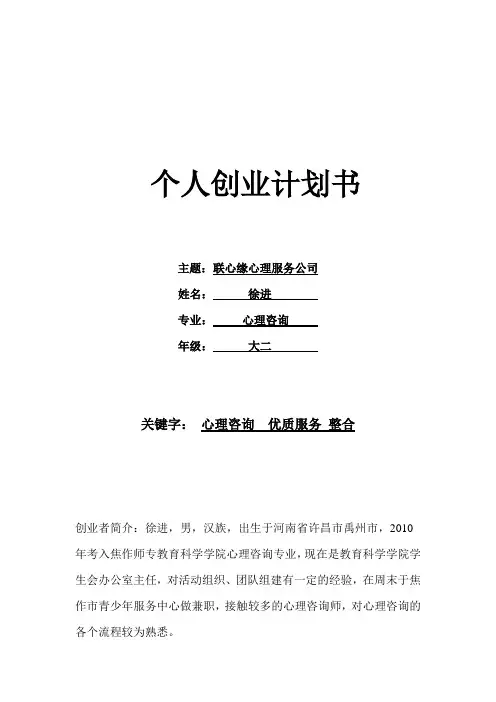 个人创业计划书

主题：联心缘心理服务公司

姓名：徐进

专业：心理咨询

年级：大二

关键字：心理咨询 优质服务 整合

创业者简介：徐进，男，汉族，出生于河南省许昌市禹州市，2010年考入焦作师专教育科学学院心理咨询专业，现在是教育科学学院学生会办公室主任，对活动组织、团队组建有一定的经验，在周末于焦作市青少年服务中心做兼职，接触较多的心理咨询师，对心理咨询的各个流程较为熟悉。